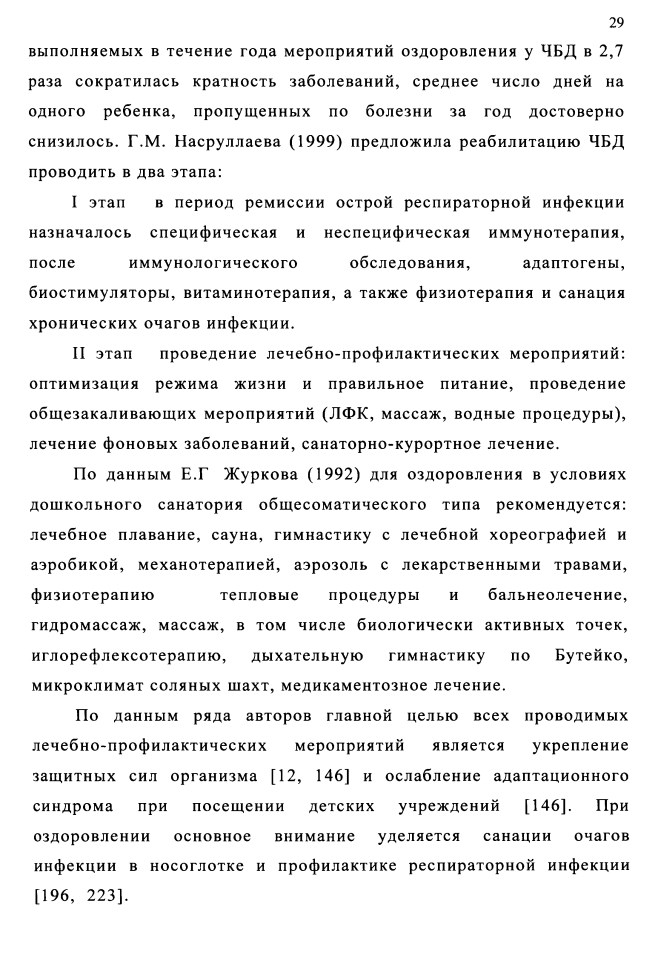 29

выполняемых в течение года мероприятий оздоровления у ЧБД в 2,7 раза сократилась кратность заболеваний, среднее число дней на одного ребенка, пропущенных по болезни за год достоверно снизилось. Г.М. Насруллаева (1999) предложила реабилитацию ЧБД проводить в два этапа:

I этап в период ремиссии острой респираторной инфекции назначалось специфическая и неспецифическая иммунотерапия, после иммунологического обследования, адаптогены, биостимуляторы, витаминотерапия, а также физиотерапия и санация хронических очагов инфекции.

II этап проведение лечебно-профилактических мероприятий: оптимизация режима жизни и правильное питание, проведение общезакаливающих мероприятий (ЛФК, массаж, водные процедуры), лечение фоновых заболеваний, санаторно-курортное лечение.

По данным Е.Г Журкова (1992) для оздоровления в условиях дошкольного санатория общесоматического типа рекомендуется: лечебное плавание, сауна, гимнастику с лечебной хореографией и аэробикой, механотерапией, аэрозоль с лекарственными травами, физиотерапию тепловые процедуры и бальнеолечение, гидромассаж, массаж, в том числе биологически активных точек, иглорефлексотерапию, дыхательную гимнастику по Бутейко, микроклимат соляных шахт, медикаментозное лечение.

По данным ряда авторов главной целью всех проводимых лечебно-профилактических мероприятий является укрепление защитных сил организма [12, 146] и ослабление адаптационного синдрома при посещении детских учреждений [146]. При оздоровлении основное внимание уделяется санации очагов инфекции в носоглотке и профилактике респираторной инфекции [196, 223].